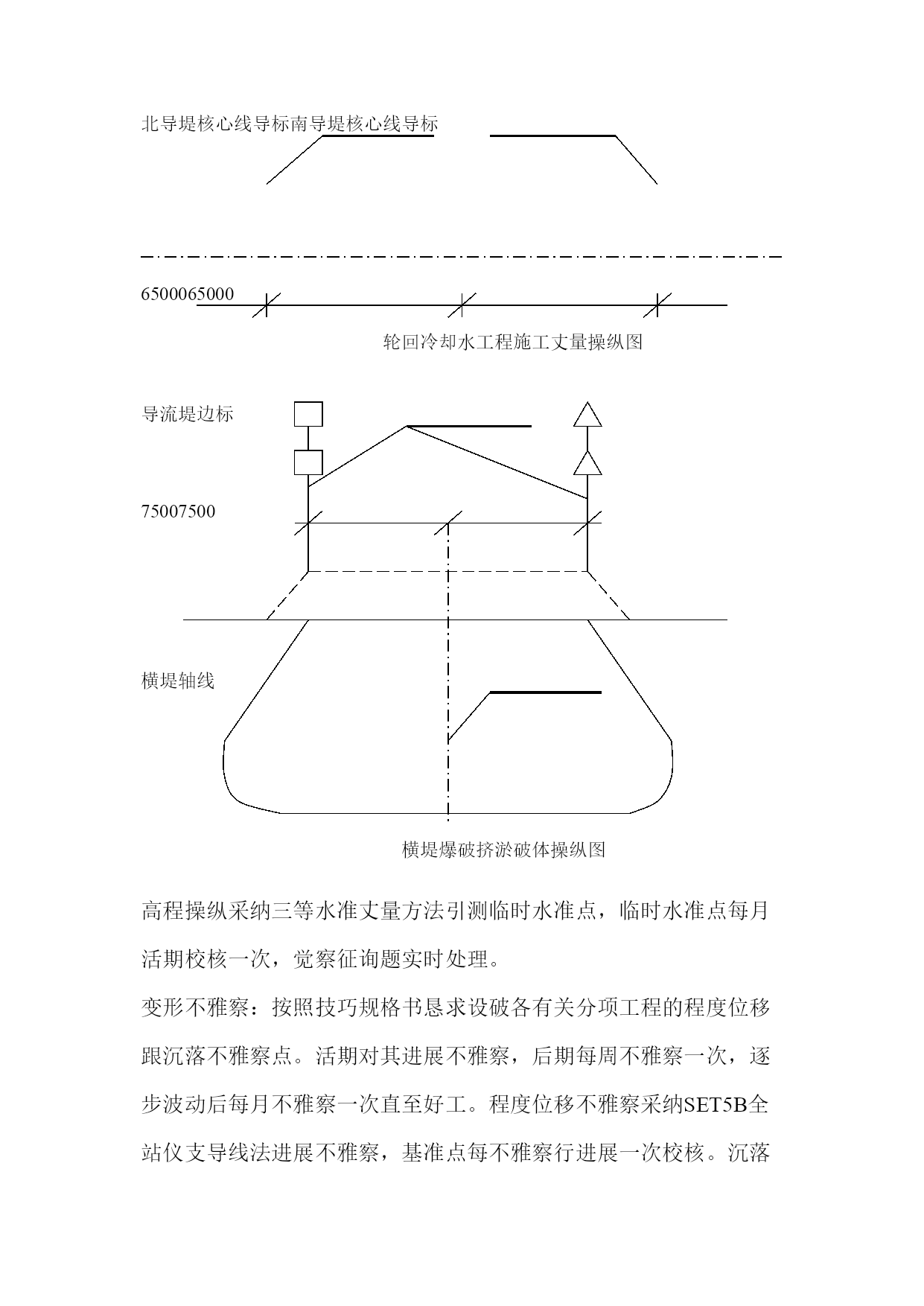 北导堤核心线导标南导堤核心线导标

6500065000

轮回冷却水工程施工丈量操纵图

导流堤边标

75007500

横堤轴线

横堤爆破挤淤破体操纵图

高程操纵采纳三等水准丈量方法引测临时水准点，临时水准点每月活期校核一次，觉察征询题实时处理。

变形不雅察：按照技巧规格书恳求设破各有关分项工程的程度位移跟沉落不雅察点。活期对其进展不雅察，后期每周不雅察一次，逐步波动后每月不雅察一次直至好工。程度位移不雅察采纳SET5B全站仪支导线法进展不雅察，基准点每不雅察行进展一次校核。沉落